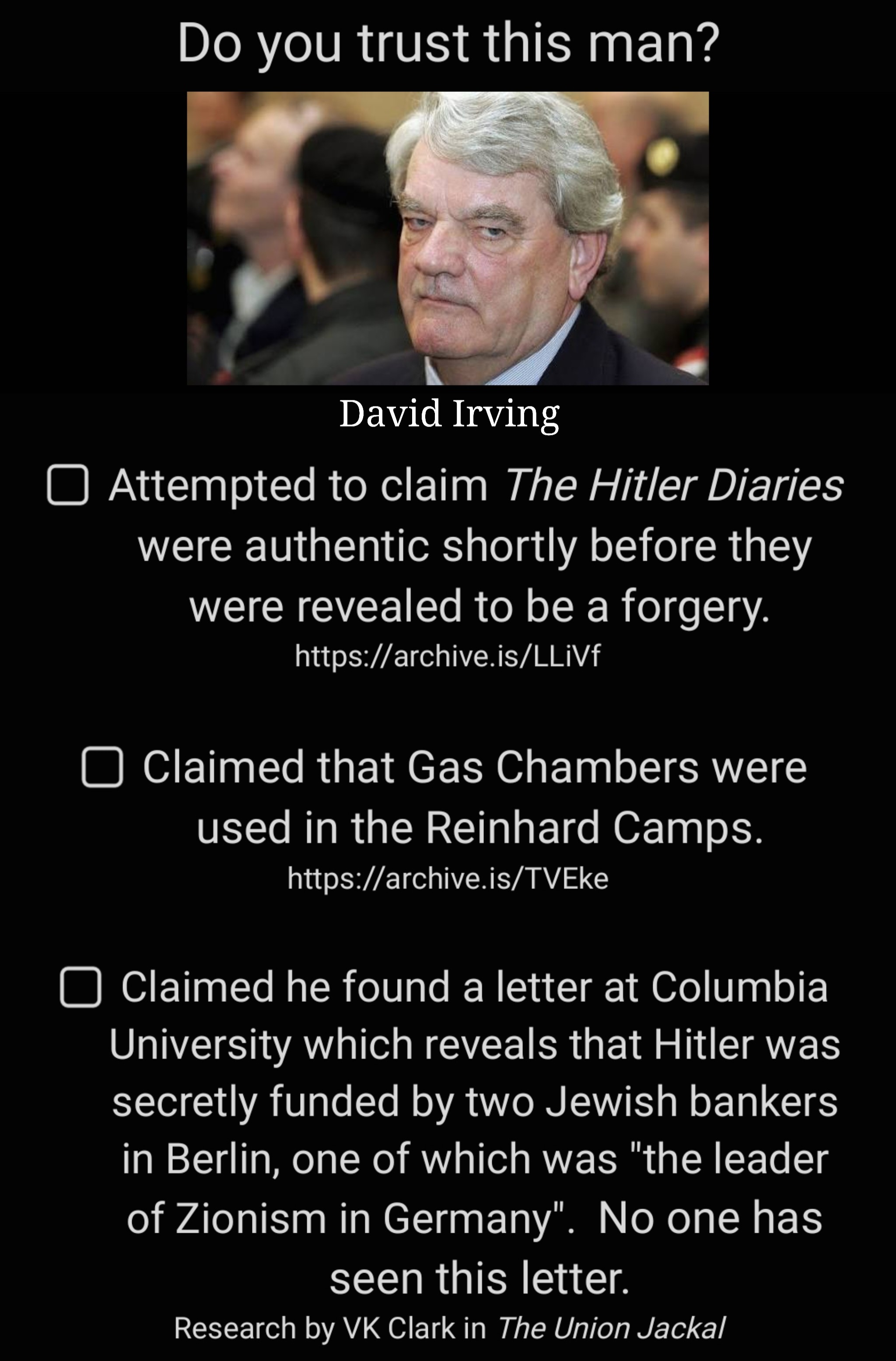 Do you trust this man?

David Irving

☐ Attempted to claim The Hitler Diaries were authentic shortly before they were revealed to be a forgery.
https://archive.is/LLiVf

☐ Claimed that Gas Chambers were used in the Reinhard Camps.
https://archive.is/TVEke

☐ Claimed he found a letter at Columbia University which reveals that Hitler was secretly funded by two Jewish bankers in Berlin, one of which was "the leader of Zionism in Germany". No one has seen this letter.
Research by VK Clark in The Union Jackal